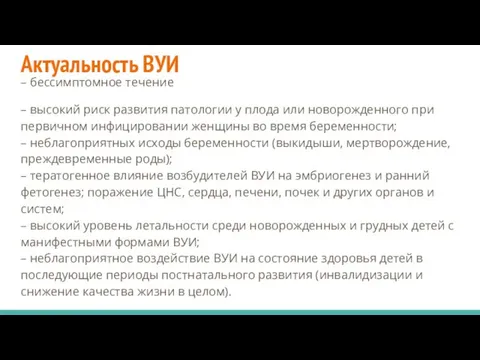 Актуальность ВУИ
– бессимптомное течение

– высокий риск развития патологии у плода или новорожденного при первичном инфицировании женщины во время беременности;
– неблагоприятных исходы беременности (выкидыши, мертворождение, преждевременные роды);
– тератогенное влияние возбудителей ВУИ на эмбриогенез и ранний фетогенез; поражение ЦНС, сердца, печени, почек и других органов и систем;
– высокий уровень летальности среди новорожденных и грудных детей с манифестными формами ВУИ;
– неблагоприятное воздействие ВУИ на состояние здоровья детей в последующие периоды постнатального развития (инвалидизации и снижение качества жизни в целом).